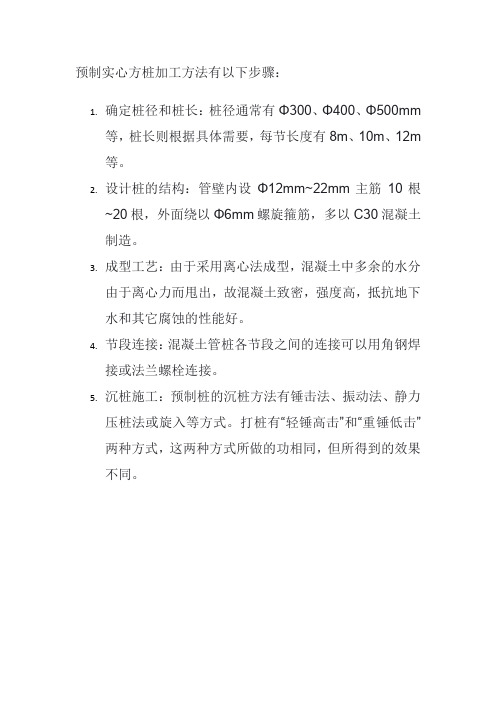 预制实心方桩加工方法有以下步骤：

1. 确定桩径和桩长：桩径通常有 Φ300、Φ400、Φ500mm 等，桩长则根据具体需要，每节长度有 8m、10m、12m 等。

2. 设计桩的结构：管壁内设 Φ12mm~22mm 主筋 10 根~20 根，外面绕以 Φ6mm 螺旋箍筋，多以 C30 混凝土制造。

3. 成型工艺：由于采用离心法成型，混凝土中多余的水分由于离心力而甩出，故混凝土致密，强度高，抵抗地下水和其它腐蚀的性能好。

4. 节段连接：混凝土管桩各节段之间的连接可以用角钢焊接或法兰螺栓连接。

5. 沉桩施工：预制桩的沉桩方法有锤击法、振动法、静力压桩法或旋入等方式。打桩有“轻锤高击”和“重锤低击”两种方式，这两种方式所做的功相同，但所得到的效果不同。